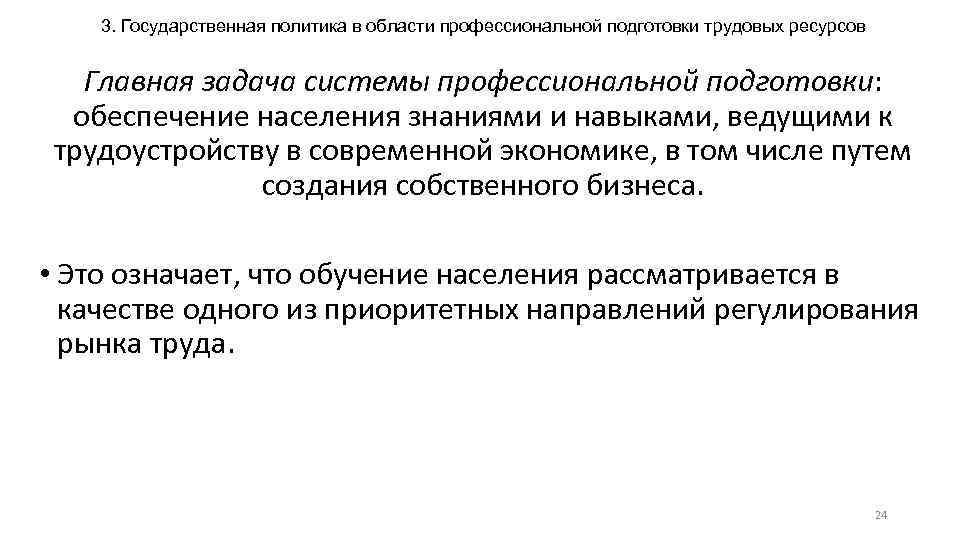 3. Государственная политика в области профессиональной подготовки трудовых ресурсов

Главная задача системы профессиональной подготовки: обеспечение населения знаниями и навыками, ведущими к трудоустройству в современной экономике, в том числе путем создания собственного бизнеса.

• Это означает, что обучение населения рассматривается в качестве одного из приоритетных направлений регулирования рынка труда.

24